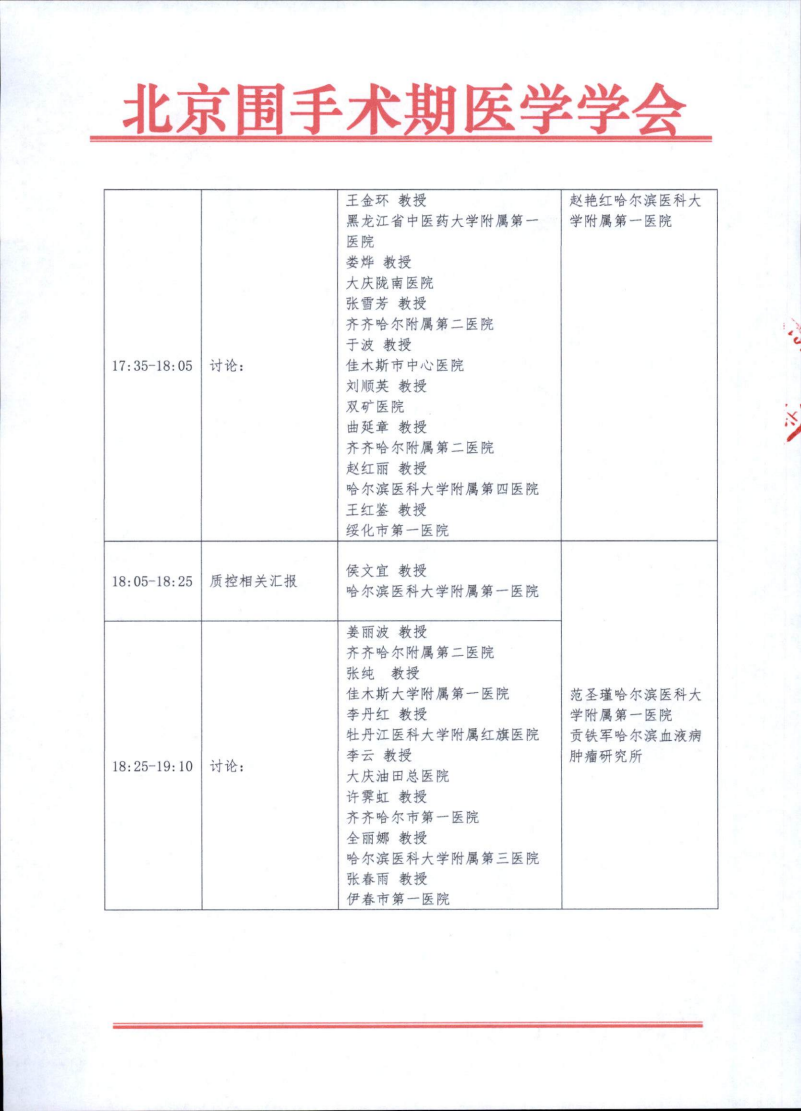 北京围手术期医学学会

| 17:35-18:05 | 讨论: | 王金环 教授<br>黑龙江省中医药大学附属第一医院<br>娄烨 教授<br>大庆陇南医院<br>张雪芳 教授<br>齐齐哈尔附属第二医院<br>于波 教授<br>佳木斯市中心医院<br>刘顺英 教授<br>双矿医院<br>曲延章 教授<br>齐齐哈尔附属第二医院<br>赵红丽 教授<br>哈尔滨医科大学附属第四医院<br>王红鉴 教授<br>绥化市第一医院 | 赵艳红哈尔滨医科大学附属第一医院 |
|---|---|---|---|
| 18:05-18:25 | 质控相关汇报 | 侯文宜 教授<br>哈尔滨医科大学附属第一医院 | 范圣瑾哈尔滨医科大学附属第一医院<br>贡铁军哈尔滨血液病肿瘤研究所 |
| 18:25-19:10 | 讨论: | 姜丽波 教授<br>齐齐哈尔附属第二医院<br>张纯 教授<br>佳木斯大学附属第一医院<br>李丹红 教授<br>牡丹江医科大学附属红旗医院<br>李云 教授<br>大庆油田总医院<br>许霁虹 教授<br>齐齐哈尔市第一医院<br>全丽娜 教授<br>哈尔滨医科大学附属第三医院<br>张春雨 教授<br>伊春市第一医院 | |